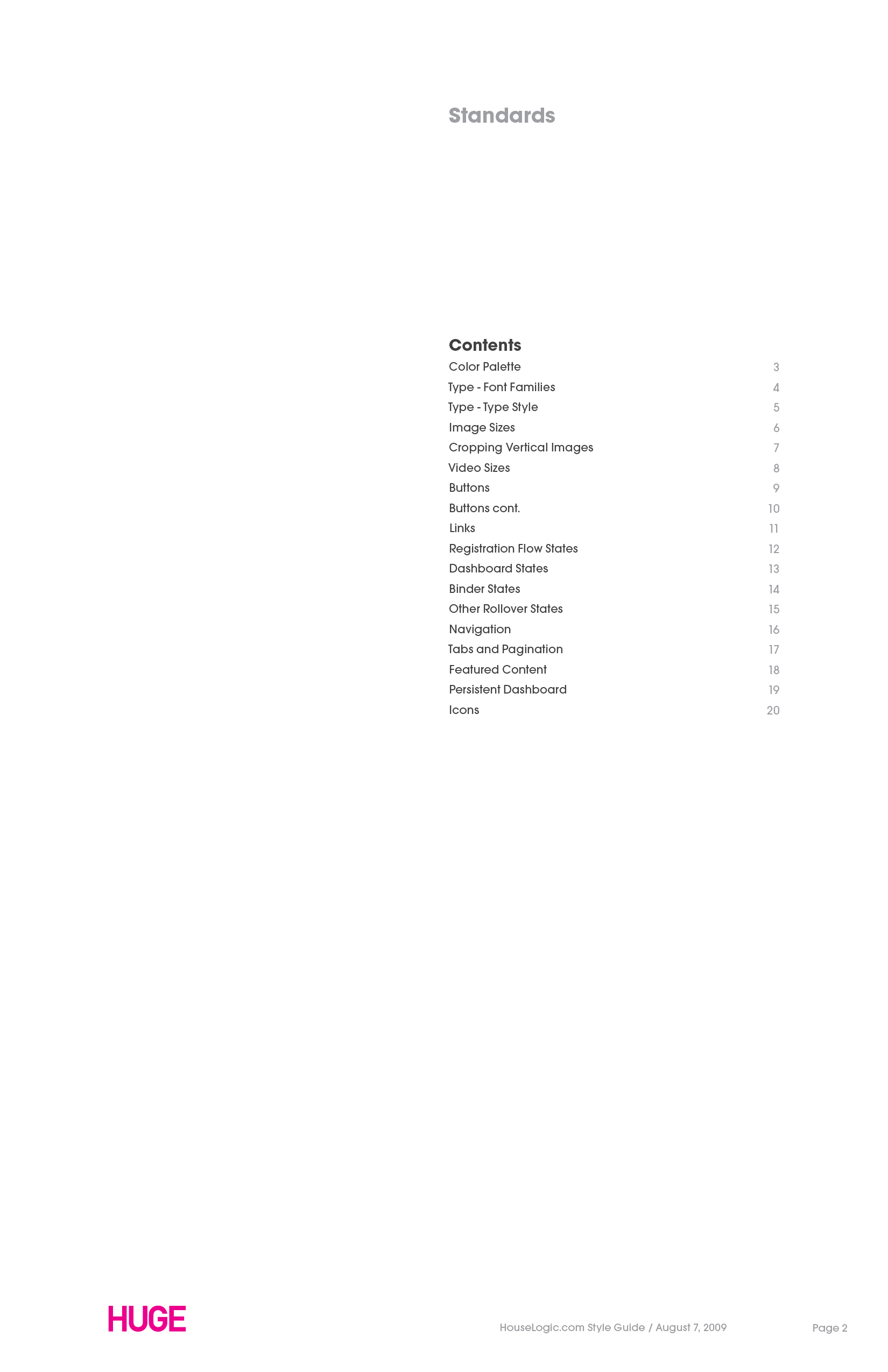 Standards

Contents

Color Palette 3
Type - Font Families 4
Type - Type Style 5
Image Sizes 6
Cropping Vertical Images 7
Video Sizes 8
Buttons 9
Buttons cont. 10
Links 11
Registration Flow States 12
Dashboard States 13
Binder States 14
Other Rollover States 15
Navigation 16
Tabs and Pagination 17
Featured Content 18
Persistent Dashboard 19
Icons 20

HUGE

HouseLogic.com Style Guide / August 7, 2009

Page 2